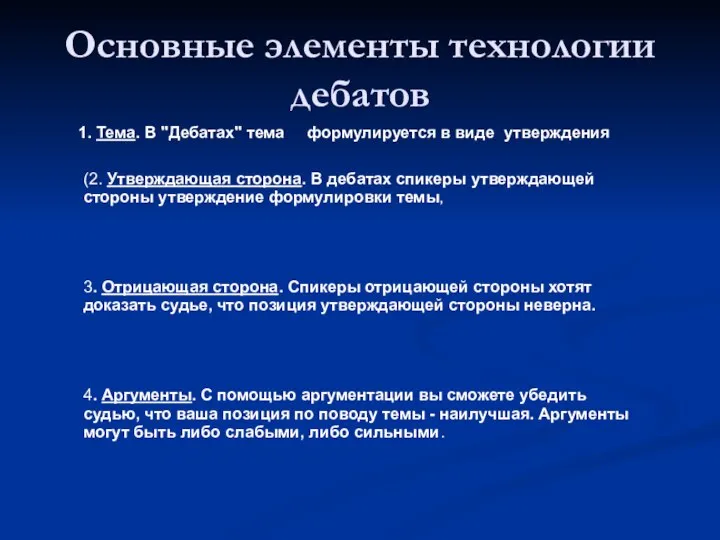 Основные элементы технологии дебатов

1. Тема. В "Дебатах" тема формулируется в виде утверждения

(2. Утверждающая сторона. В дебатах спикеры утверждающей стороны утверждение формулировки темы,

3. Отрицающая сторона. Спикеры отрицающей стороны хотят доказать судье, что позиция утверждающей стороны неверна.

4. Аргументы. С помощью аргументации вы сможете убедить судью, что ваша позиция по поводу темы - наилучшая. Аргументы могут быть либо слабыми, либо сильными.